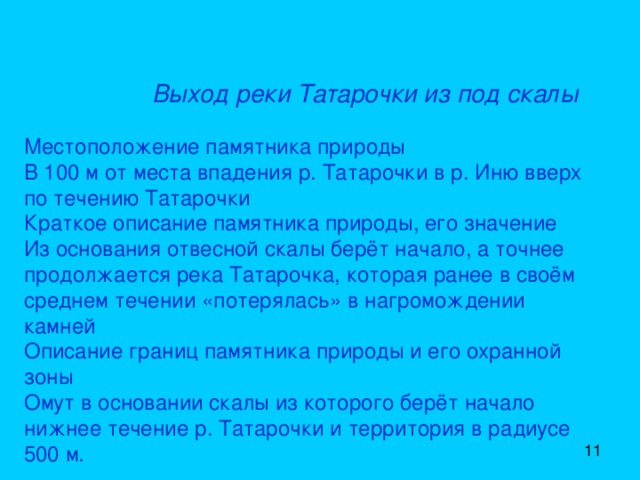 Выход реки Татарочки из под скалы

Местоположение памятника природы
В 100 м от места впадения р. Татарочки в р. Иню вверх по течению Татарочки
Краткое описание памятника природы, его значение
Из основания отвесной скалы берёт начало, а точнее продолжается река Татарочка, которая ранее в своём среднем течении «потерялась» в нагромождении камней
Описание границ памятника природы и его охранной зоны
Омут в основании скалы из которого берёт начало нижнее течение р. Татарочки и территория в радиусе 500 м.

11